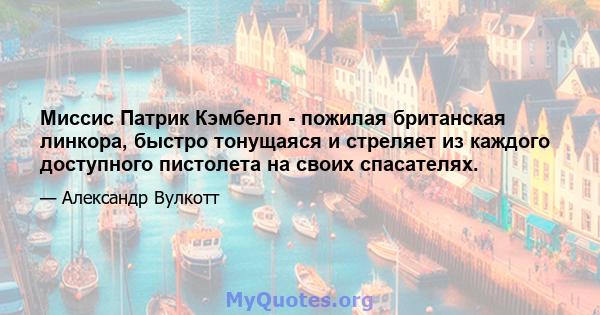 Миссис Патрик Кэмбелл - пожилая британская линкора, быстро тонущаяся и стреляет из каждого доступного пистолета на своих спасателях.

— Александр Вулкотт

MyQuotes.org